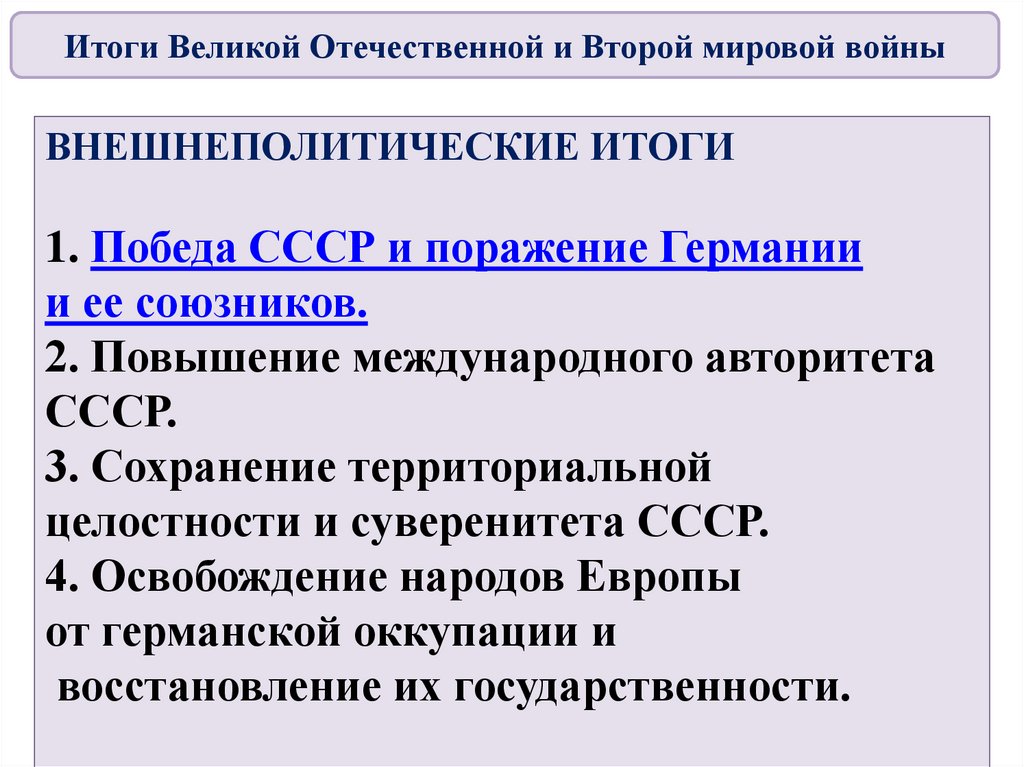 Итоги Великой Отечественной и Второй мировой войны

ВНЕШНЕПОЛИТИЧЕСКИЕ ИТОГИ

1. Победа СССР и поражение Германии и ее союзников.
2. Повышение международного авторитета СССР.
3. Сохранение территориальной целостности и суверенитета СССР.
4. Освобождение народов Европы от германской оккупации и восстановление их государственности.